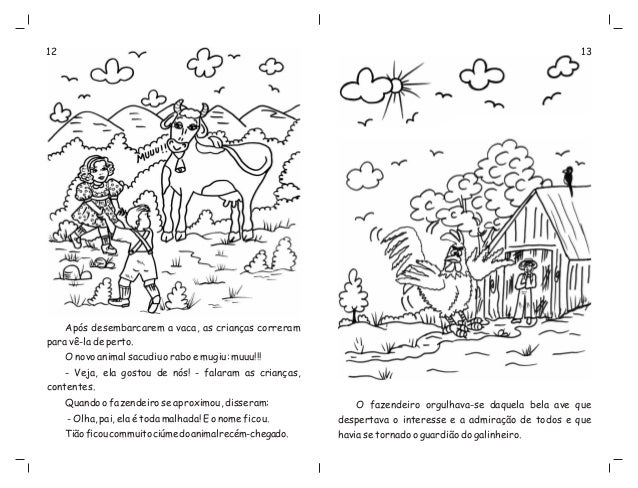 12

MUUU!!

Após desembarcarem a vaca, as crianças correram para vê-la de perto.

O novo animal sacudiu o rabo e mugiu: muuu!!!

- Veja, ela gostou de nós! - falaram as crianças, contentes.

Quando o fazendeiro se aproximou, disseram:

- Olha, pai, ela é toda malhada! E o nome ficou.

Tião ficou com muito ciúme do animal recém-chegado.

13

O fazendeiro orgulhava-se daquela bela ave que despertava o interesse e a admiração de todos e que havia se tornado o guardião do galinheiro.